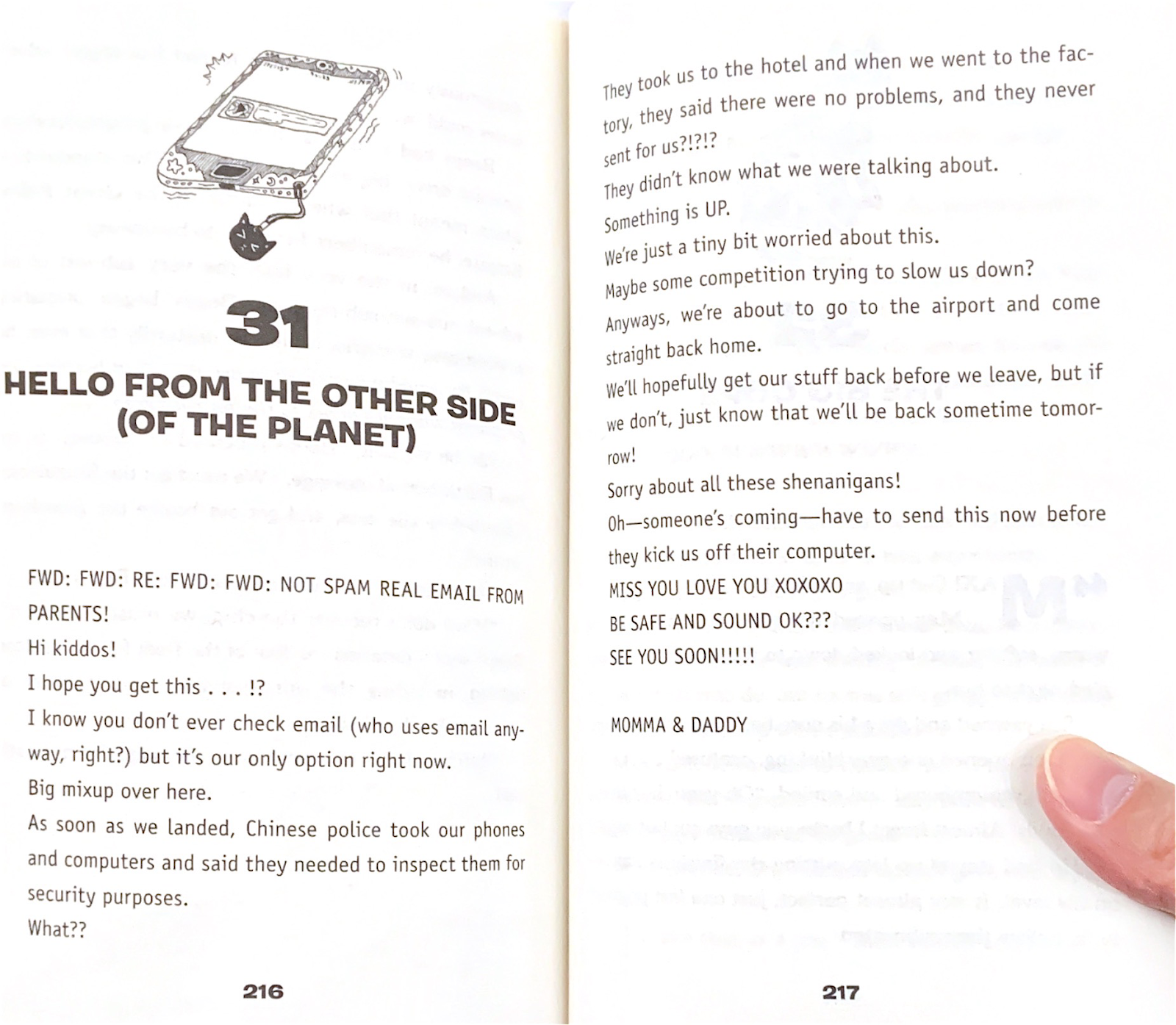 31

HELLO FROM THE OTHER SIDE (OF THE PLANET)

FWD: FWD: RE: FWD: FWD: NOT SPAM REAL EMAIL FROM PARENTS!

Hi kiddos!

I hope you get this . . . !?

I know you don't ever check email (who uses email anyway, right?) but it's our only option right now.

Big mixup over here.

As soon as we landed, Chinese police took our phones and computers and said they needed to inspect them for security purposes.

What??

216

They took us to the hotel and when we went to the factory, they said there were no problems, and they never sent for us?!?!?

They didn't know what we were talking about.

Something is UP.

We're just a tiny bit worried about this.

Maybe some competition trying to slow us down?

Anyways, we're about to go to the airport and come straight back home.

We'll hopefully get our stuff back before we leave, but if we don't, just know that we'll be back sometime tomorrow!

Sorry about all these shenanigans!

Oh—someone's coming—have to send this now before they kick us off their computer.

MISS YOU LOVE YOU XOXOXO

BE SAFE AND SOUND OK???

SEE YOU SOON!!!!!

MOMMA & DADDY

217